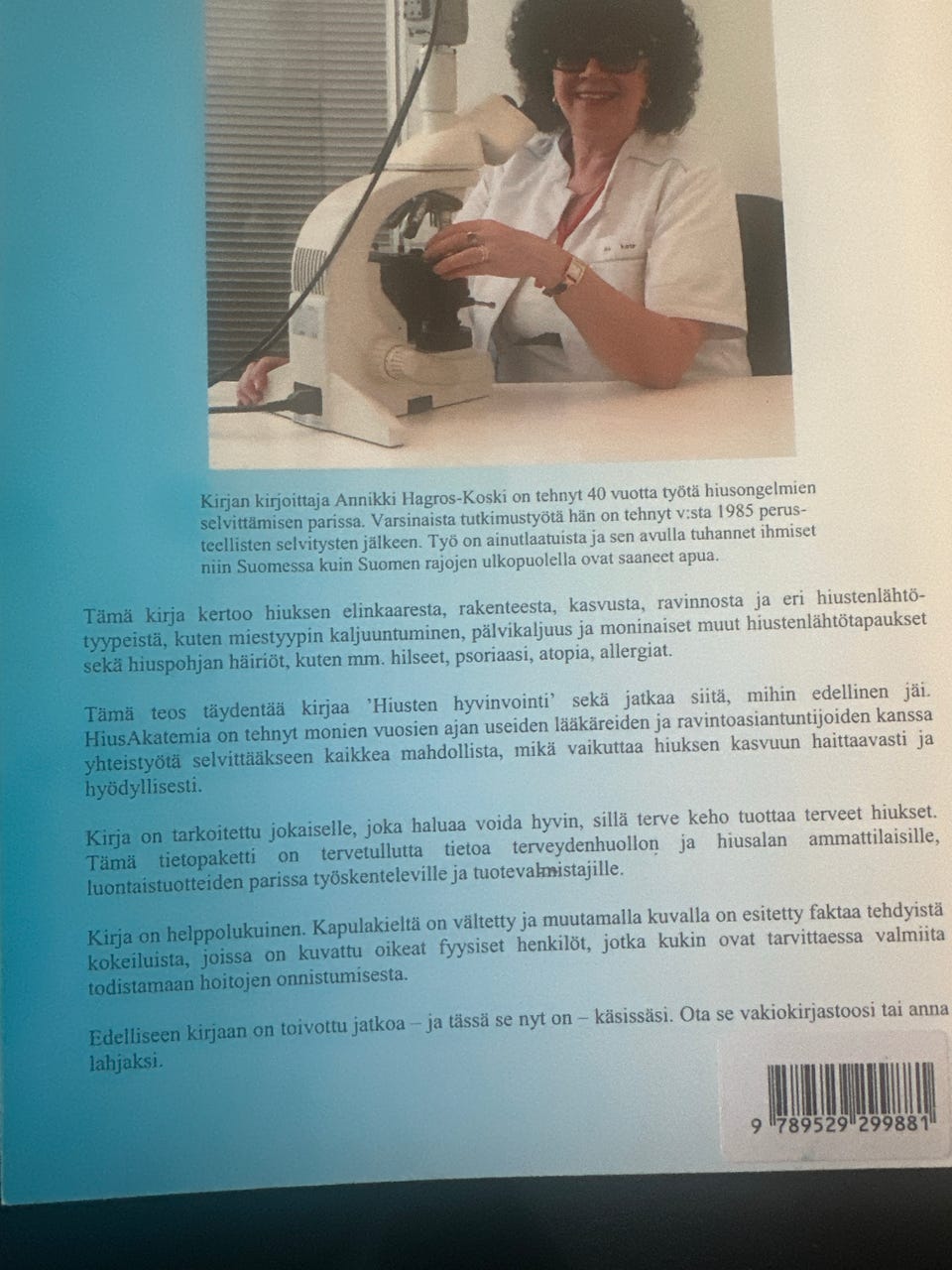 Kirjan kirjoittaja Annikki Hagros-Koski on tehnyt 40 vuotta työtä hiusongelmien selvittämisen parissa. Varsinaista tutkimustyötä hän on tehnyt v:sta 1985 perusteellisten selvitysten jälkeen. Työ on ainutlaatuista ja sen avulla tuhannet ihmiset niin Suomessa kuin Suomen rajojen ulkopuolella ovat saaneet apua.

Tämä kirja kertoo hiuksen elinkaaresta, rakenteesta, kasvusta, ravinnosta ja eri hiustenlähtötyypeistä, kuten miestyypin kaljuuntuminen, pälvikaljuus ja moninaiset muut hiustenlähtötapaukset sekä hiuspohjan häiriöt, kuten mm. hilseet, psoriaasi, atopia, allergiat.

Tämä teos täydentää kirjaa 'Hiusten hyvinvointi' sekä jatkaa siitä, mihin edellinen jäi. HiusAkatemia on tehnyt monien vuosien ajan useiden lääkäreiden ja ravintoasiantuntijoiden kanssa yhteistyötä selvittääkseen kaikkea mahdollista, mikä vaikuttaa hiuksen kasvuun haittaavasti ja hyödyllisesti.

Kirja on tarkoitettu jokaiselle, joka haluaa voida hyvin, sillä terve keho tuottaa terveet hiukset. Tämä tietopaketti on tervetullutta tietoa terveydenhuollon ja hiusalan ammattilaisille, luontaistuotteiden parissa työskenteleville ja tuotevalmistajille.

Kirja on helppolukuinen. Kapulakieltä on vältetty ja muutamalla kuvalla on esitetty faktaa tehdyistä kokeiluista, joissa on kuvattu oikeat fyysiset henkilöt, jotka kukin ovat tarvittaessa valmiita todistamaan hoitojen onnistumisesta.

Edelliseen kirjaan on toivottu jatkoa – ja tässä se nyt on – käsissäsi. Ota se vakiokirjastoosi tai anna lahjaksi.

9 789529 299881